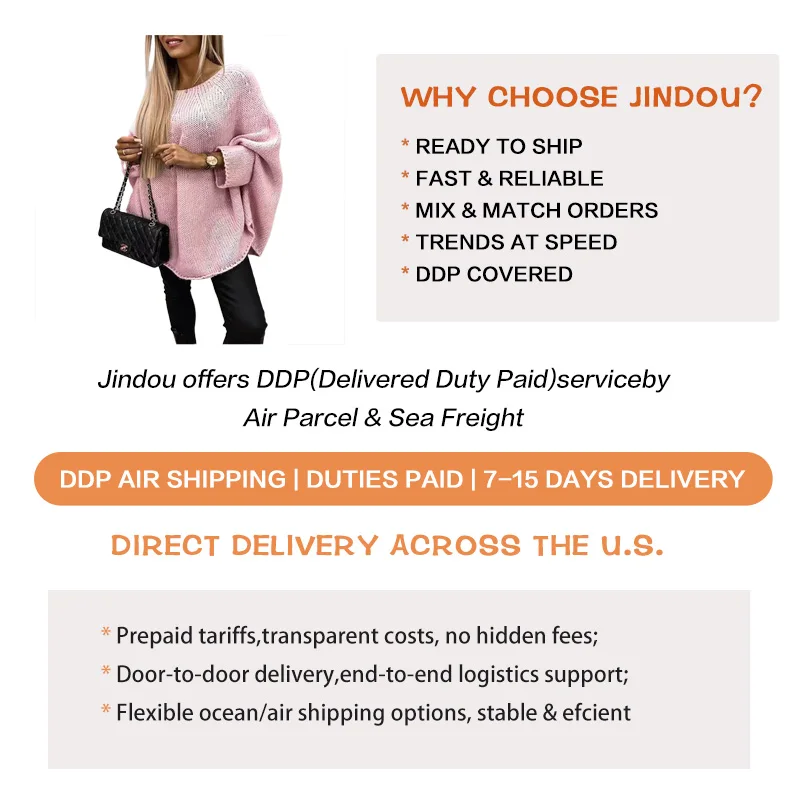 WHY CHOOSE JINDOU?

* READY TO SHIP
* FAST & RELIABLE
* MIX & MATCH ORDERS
* TRENDS AT SPEED
* DDP COVERED

Jindou offers DDP(Delivered Duty Paid)serviceby
Air Parcel & Sea Freight

DDP AIR SHIPPING | DUTIES PAID | 7-15 DAYS DELIVERY

DIRECT DELIVERY ACROSS THE U.S.

* Prepaid tariffs,transparent costs, no hidden fees;
* Door-to-door delivery,end-to-end logistics support;
* Flexible ocean/air shipping options, stable & efcient